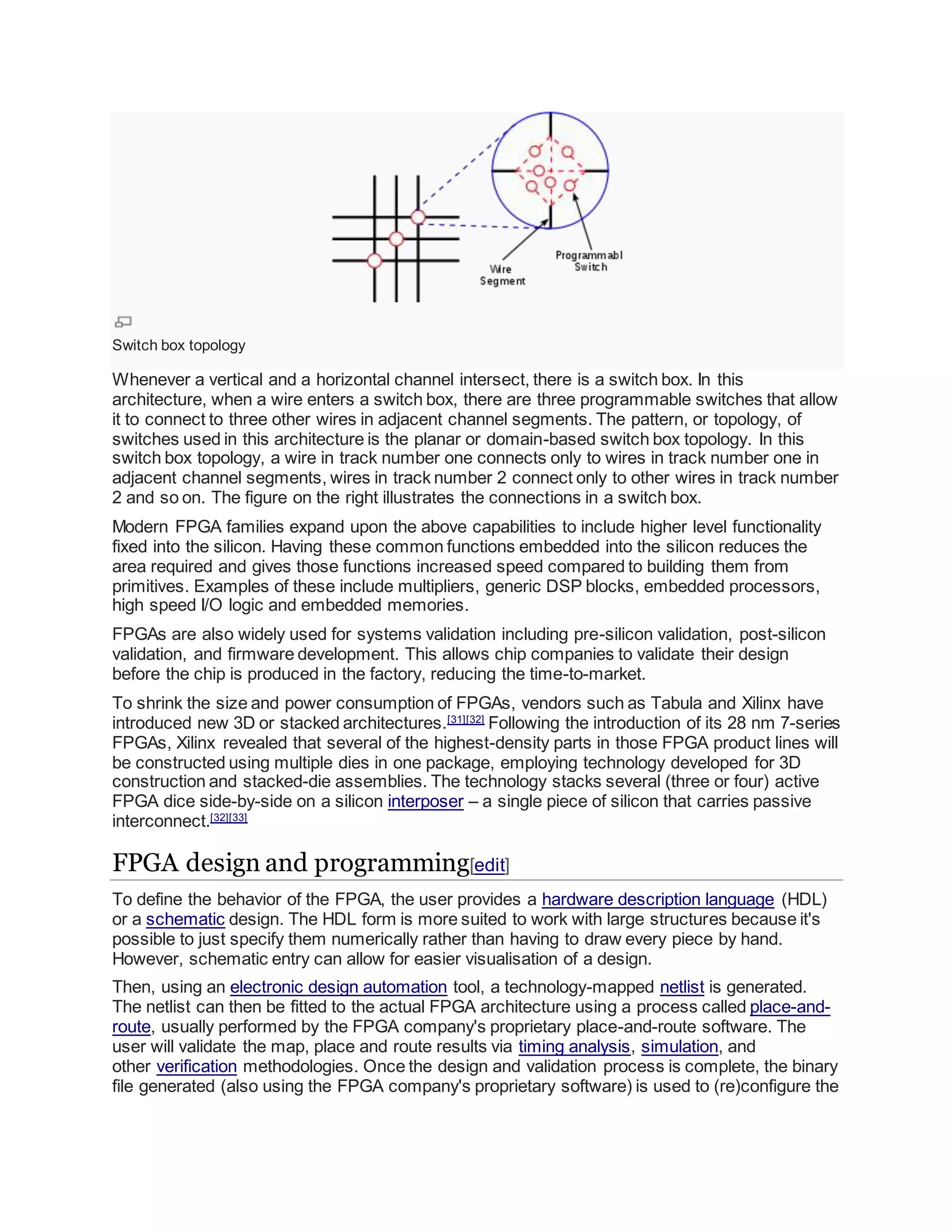 Wire Segment

Programmabl Switch

Switch box topology

Whenever a vertical and a horizontal channel intersect, there is a switch box. In this architecture, when a wire enters a switch box, there are three programmable switches that allow it to connect to three other wires in adjacent channel segments. The pattern, or topology, of switches used in this architecture is the planar or domain-based switch box topology. In this switch box topology, a wire in track number one connects only to wires in track number one in adjacent channel segments, wires in track number 2 connect only to other wires in track number 2 and so on. The figure on the right illustrates the connections in a switch box.

Modern FPGA families expand upon the above capabilities to include higher level functionality fixed into the silicon. Having these common functions embedded into the silicon reduces the area required and gives those functions increased speed compared to building them from primitives. Examples of these include multipliers, generic DSP blocks, embedded processors, high speed I/O logic and embedded memories.

FPGAs are also widely used for systems validation including pre-silicon validation, post-silicon validation, and firmware development. This allows chip companies to validate their design before the chip is produced in the factory, reducing the time-to-market.

To shrink the size and power consumption of FPGAs, vendors such as Tabula and Xilinx have introduced new 3D or stacked architectures.[31][32] Following the introduction of its 28 nm 7-series FPGAs, Xilinx revealed that several of the highest-density parts in those FPGA product lines will be constructed using multiple dies in one package, employing technology developed for 3D construction and stacked-die assemblies. The technology stacks several (three or four) active FPGA dice side-by-side on a silicon interposer – a single piece of silicon that carries passive interconnect.[32][33]

FPGA design and programming[edit]

To define the behavior of the FPGA, the user provides a hardware description language (HDL) or a schematic design. The HDL form is more suited to work with large structures because it's possible to just specify them numerically rather than having to draw every piece by hand. However, schematic entry can allow for easier visualisation of a design.

Then, using an electronic design automation tool, a technology-mapped netlist is generated. The netlist can then be fitted to the actual FPGA architecture using a process called place-and-route, usually performed by the FPGA company's proprietary place-and-route software. The user will validate the map, place and route results via timing analysis, simulation, and other verification methodologies. Once the design and validation process is complete, the binary file generated (also using the FPGA company's proprietary software) is used to (re)configure the